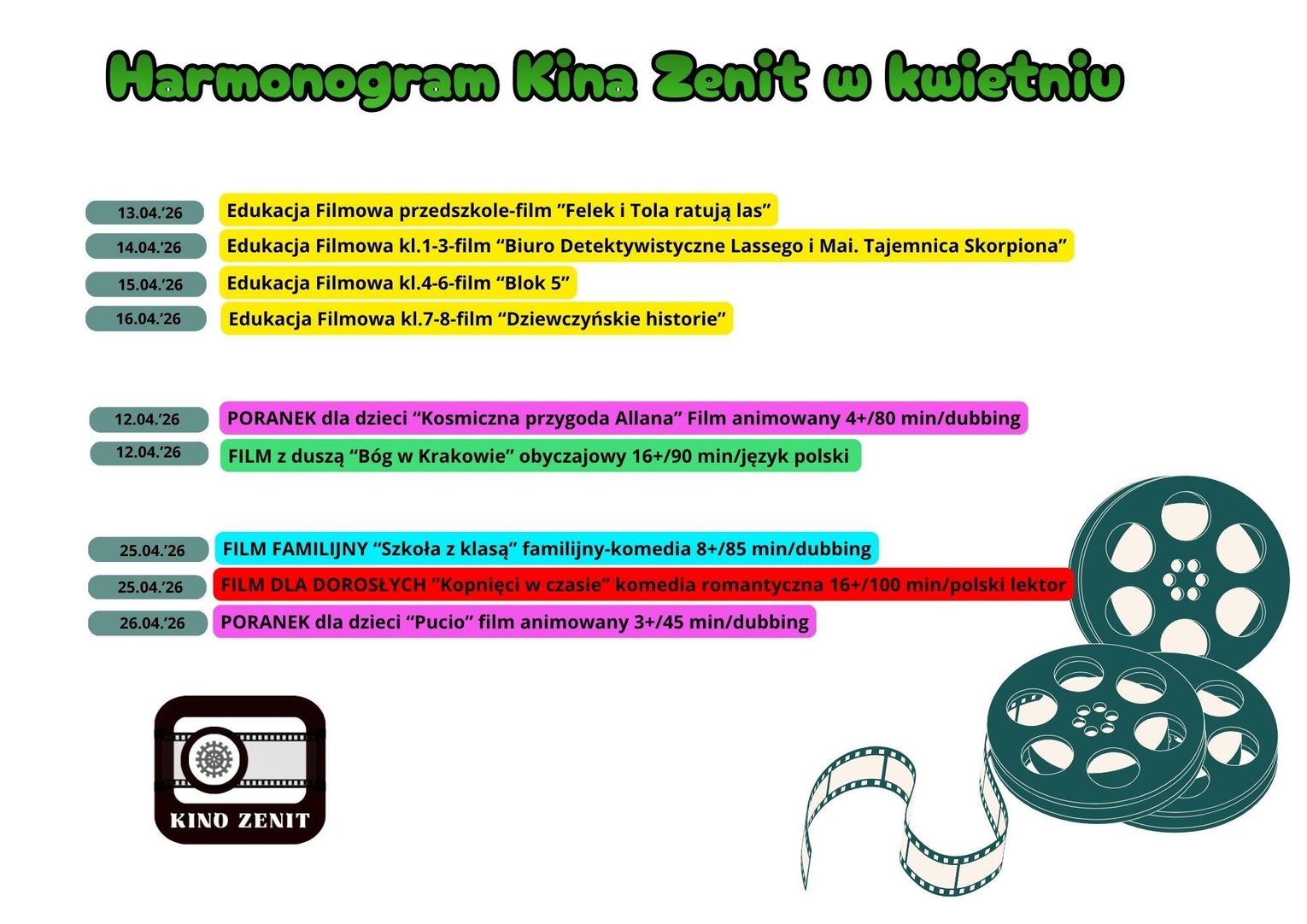 Harmonogram Kina Zenit w kwietniu

13.04.'26
Edukacja Filmowa przedszkole-film "Felek i Tola ratują las"

14.04.'26
Edukacja Filmowa kl.1-3-film "Biuro Detektywistyczne Lassego i Mai. Tajemnica Skorpiona"

15.04.'26
Edukacja Filmowa kl.4-6-film "Blok 5"

16.04.'26
Edukacja Filmowa kl.7-8-film "Dziewczyńskie historie"

12.04.'26
PORANEK dla dzieci "Kosmiczna przygoda Allana" Film animowany 4+/80 min/dubbing

12.04.'26
FILM z duszą "Bóg w Krakowie" obyczajowy 16+/90 min/język polski

25.04.'26
FILM FAMILIJNY "Szkoła z klasą" familijny-komedia 8+/85 min/dubbing

25.04.'26
FILM DLA DOROSŁYCH "Kopnięci w czasie" komedia romantyczna 16+/100 min/polski lektor

26.04.'26
PORANEK dla dzieci "Pucio" film animowany 3+/45 min/dubbing

KINO ZENIT